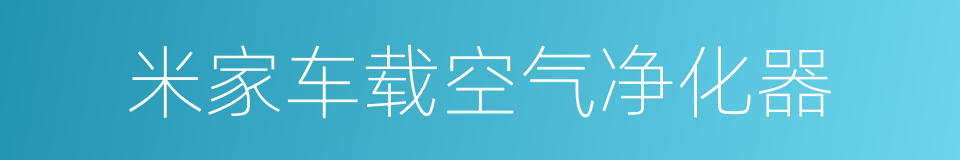 米家车载空气净化器